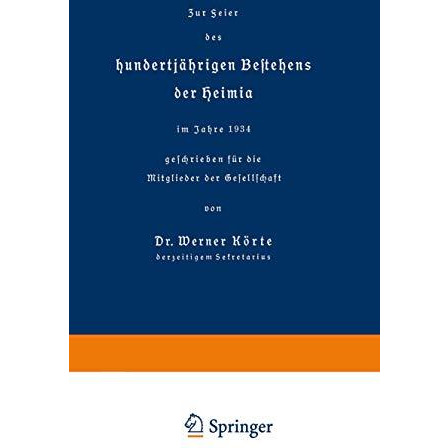 Zur Feier

des

hundertjährigen Bestehens

der Heimia

im Jahre 1934

geschrieben für die
Mitglieder der Gesellschaft

von

Dr. Werner Körte
derzeitigem Sekretarius

Springer